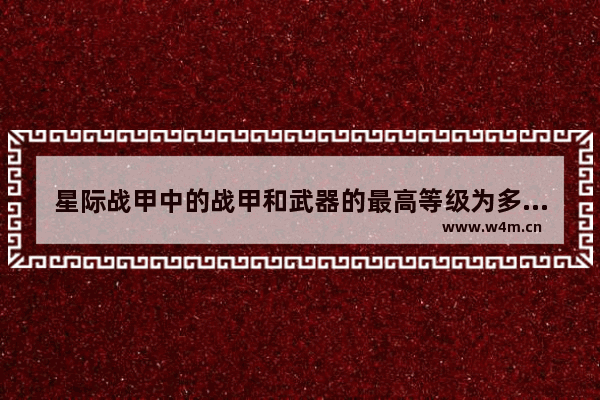 星际战甲中的战甲和武器的最高等级为多...

www.w4m.cn